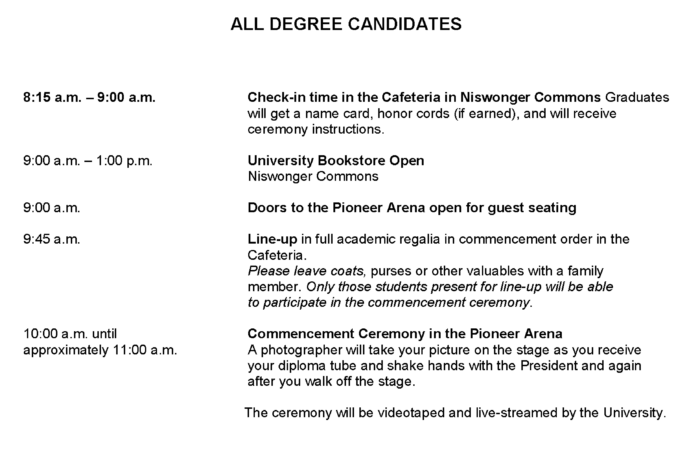 ALL DEGREE CANDIDATES

8:15 a.m. – 9:00 a.m.

Check-in time in the Cafeteria in Niswonger Commons Graduates will get a name card, honor cords (if earned), and will receive ceremony instructions.

9:00 a.m. – 1:00 p.m.

University Bookstore Open
Niswonger Commons

9:00 a.m.

Doors to the Pioneer Arena open for guest seating

9:45 a.m.

Line-up in full academic regalia in commencement order in the Cafeteria.
Please leave coats, purses or other valuables with a family member. Only those students present for line-up will be able to participate in the commencement ceremony.

10:00 a.m. until approximately 11:00 a.m.

Commencement Ceremony in the Pioneer Arena
A photographer will take your picture on the stage as you receive your diploma tube and shake hands with the President and again after you walk off the stage.

The ceremony will be videotaped and live-streamed by the University.